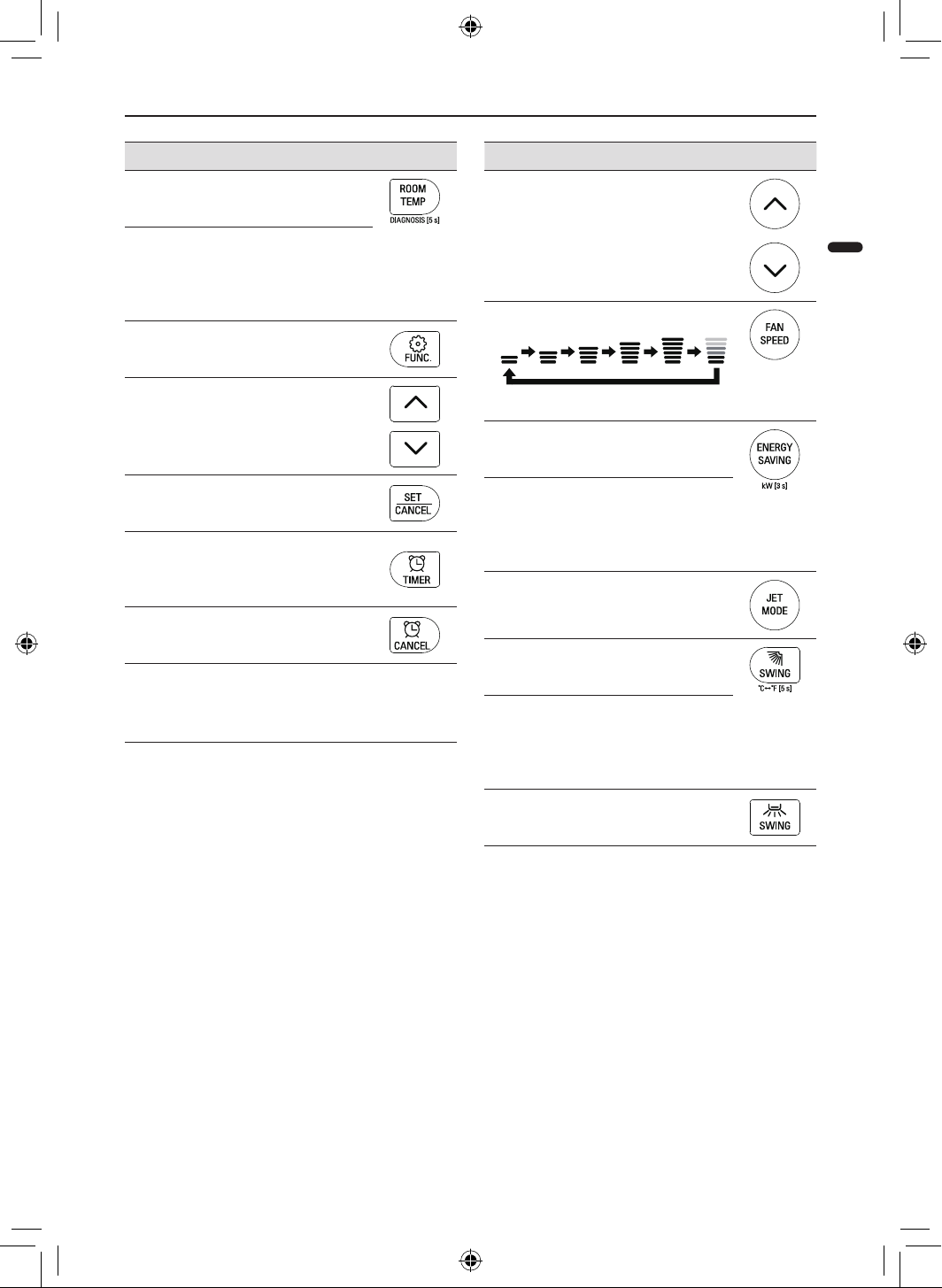 ROOM TEMP
DIAGNOSIS [5 s]

FUNC.

SET CANCEL

TIMER

CANCEL

FAN SPEED

ENERGY SAVING
kW [3 s]

JET MODE

SWING
°C↔°F [5 s]

SWING